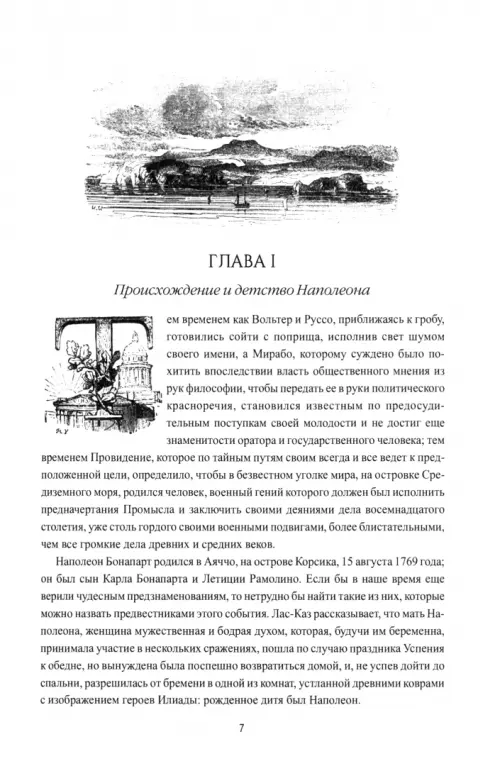 ГЛАВА I

Происхождение и детство Наполеона

Тем временем как Вольтер и Руссо, приближаясь к гробу, готовились сойти с поприща, исполнив свет шумом своего имени, а Мирабо, которому суждено было похитить впоследствии власть общественного мнения из рук философии, чтобы передать ее в руки политического красноречия, становился известным по предосудительным поступкам своей молодости и не достиг еще знаменитости оратора и государственного человека; тем временем Провидение, которое по тайным путям своим всегда и все ведет к предположенной цели, определило, чтобы в безвестном уголке мира, на островке Средиземного моря, родился человек, военный гений которого должен был исполнить предначертания Промысла и заключить своими деяниями дела восемнадцатого столетия, уже столь гордого своими военными подвигами, более блистательными, чем все громкие дела древних и средних веков.

Наполеон Бонапарт родился в Аяччо, на острове Корсика, 15 августа 1769 года; он был сын Карла Бонапарта и Летиции Рамолино. Если бы в наше время еще верили чудесным предзнаменованиям, то нетрудно бы найти такие из них, которые можно назвать предвестниками этого события. Лас-Каз рассказывает, что мать Наполеона, женщина мужественная и бодрая духом, которая, будучи им беременна, принимала участие в нескольких сражениях, пошла по случаю праздника Успения к обедне, но вынуждена была поспешно возвратиться домой, и, не успев дойти до спальни, разрешилась от бремени в одной из комнат, устланной древними коврами с изображением героев Илиады: рожденное дитя был Наполеон.

7